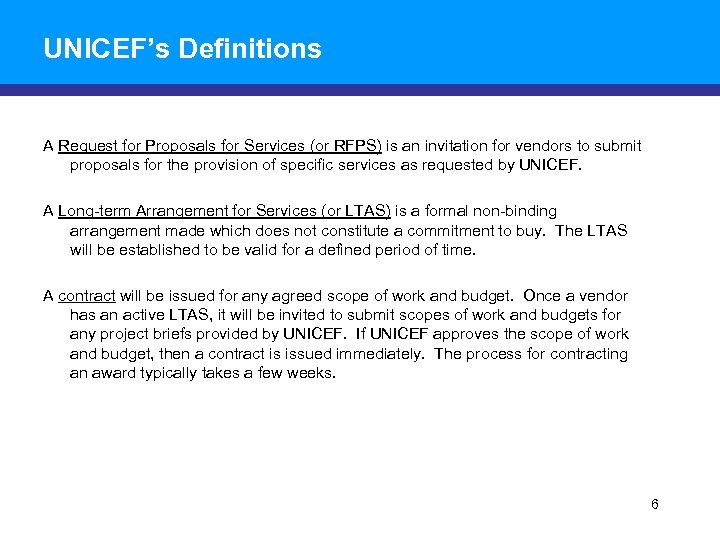 UNICEF's Definitions

A Request for Proposals for Services (or RFPS) is an invitation for vendors to submit proposals for the provision of specific services as requested by UNICEF.

A Long-term Arrangement for Services (or LTAS) is a formal non-binding arrangement made which does not constitute a commitment to buy. The LTAS will be established to be valid for a defined period of time.

A contract will be issued for any agreed scope of work and budget. Once a vendor has an active LTAS, it will be invited to submit scopes of work and budgets for any project briefs provided by UNICEF. If UNICEF approves the scope of work and budget, then a contract is issued immediately. The process for contracting an award typically takes a few weeks.

6